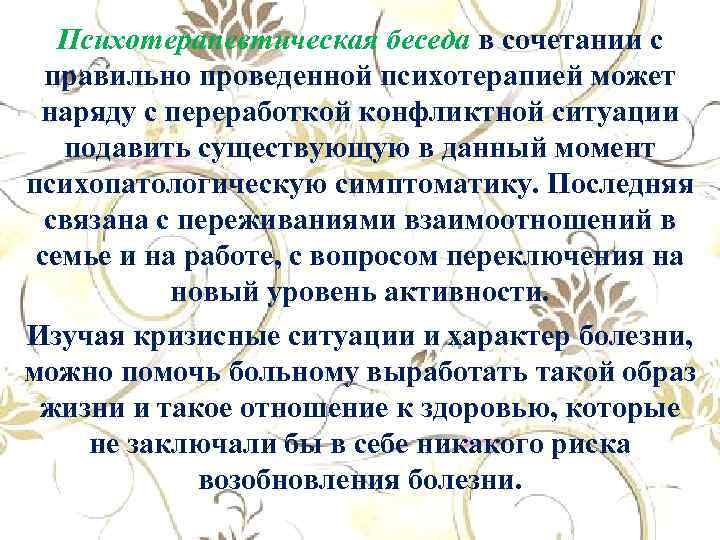 Психотерапевтическая беседа в сочетании с правильно проведенной психотерапией может наряду с переработкой конфликтной ситуации подавить существующую в данный момент психопатологическую симптоматику. Последняя связана с переживаниями взаимоотношений в семье и на работе, с вопросом переключения на новый уровень активности.

Изучая кризисные ситуации и характер болезни, можно помочь больному выработать такой образ жизни и такое отношение к здоровью, которые не заключали бы в себе никакого риска возобновления болезни.